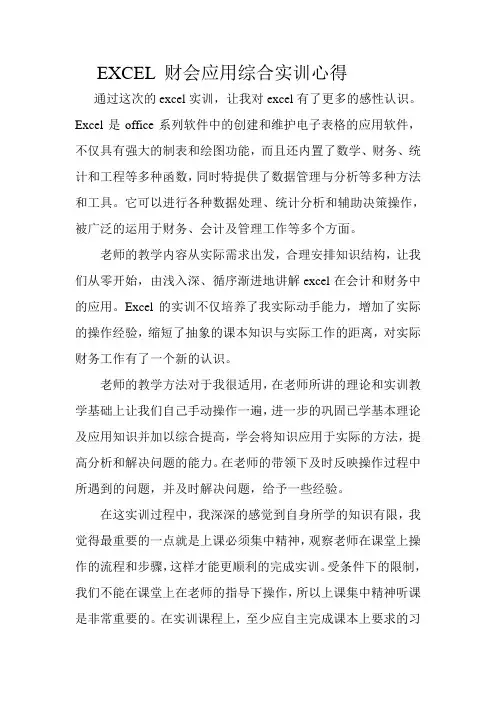 EXCEL 财会应用综合实训心得

通过这次的 excel 实训，让我对 excel 有了更多的感性认识。Excel 是 office 系列软件中的创建和维护电子表格的应用软件，不仅具有强大的制表和绘图功能，而且还内置了数学、财务、统计和工程等多种函数，同时特提供了数据管理与分析等多种方法和工具。它可以进行各种数据处理、统计分析和辅助决策操作，被广泛的运用于财务、会计及管理工作等多个方面。

老师的教学内容从实际需求出发，合理安排知识结构，让我们从零开始，由浅入深、循序渐进地讲解 excel 在会计和财务中的应用。Excel 的实训不仅培养了我实际动手能力，增加了实际的操作经验，缩短了抽象的课本知识与实际工作的距离，对实际财务工作有了一个新的认识。

老师的教学方法对于我很适用，在老师所讲的理论和实训教学基础上让我们自己手动操作一遍，进一步的巩固已学基本理论及应用知识并加以综合提高，学会将知识应用于实际的方法，提高分析和解决问题的能力。在老师的带领下及时反映操作过程中所遇到的问题，并及时解决问题，给予一些经验。

在这实训过程中，我深深的感觉到自身所学的知识有限，我觉得最重要的一点就是上课必须集中精神，观察老师在课堂上操作的流程和步骤，这样才能更顺利的完成实训。受条件下的限制，我们不能在课堂上在老师的指导下操作，所以上课集中精神听课是非常重要的。在实训课程上，至少应自主完成课本上要求的习